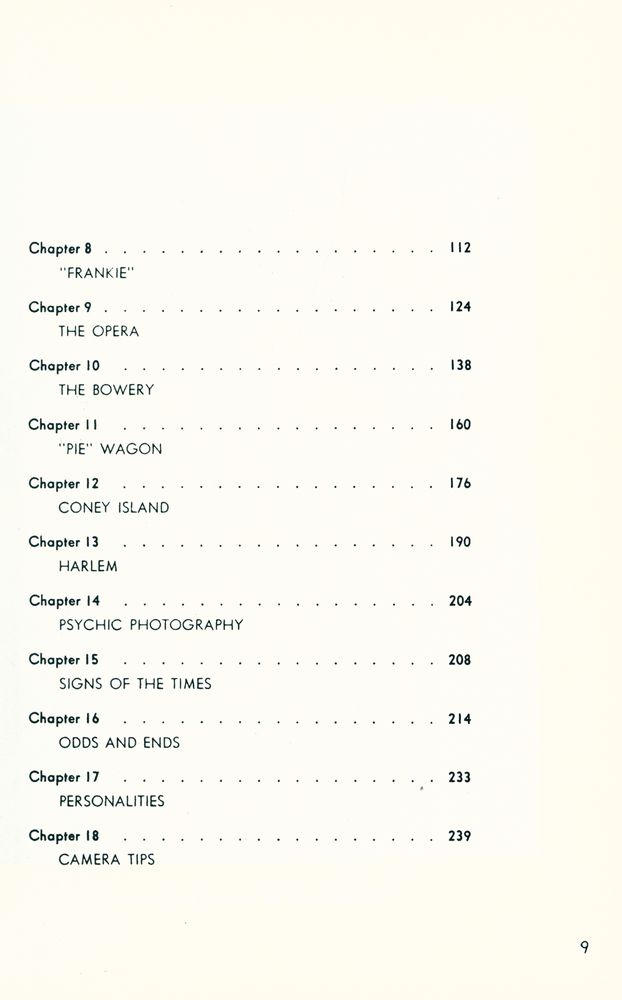 Chapter 8 112
"FRANKIE"

Chapter 9 124
THE OPERA

Chapter 10 138
THE BOWERY

Chapter 11 160
"PIE" WAGON

Chapter 12 176
CONEY ISLAND

Chapter 13 190
HARLEM

Chapter 14 204
PSYCHIC PHOTOGRAPHY

Chapter 15 208
SIGNS OF THE TIMES

Chapter 16 214
ODDS AND ENDS

Chapter 17 233
PERSONALITIES

Chapter 18 239
CAMERA TIPS

9